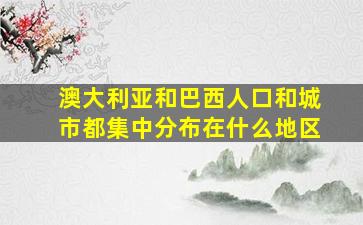 澳大利亚和巴西人口和城市都集中分布在什么地区